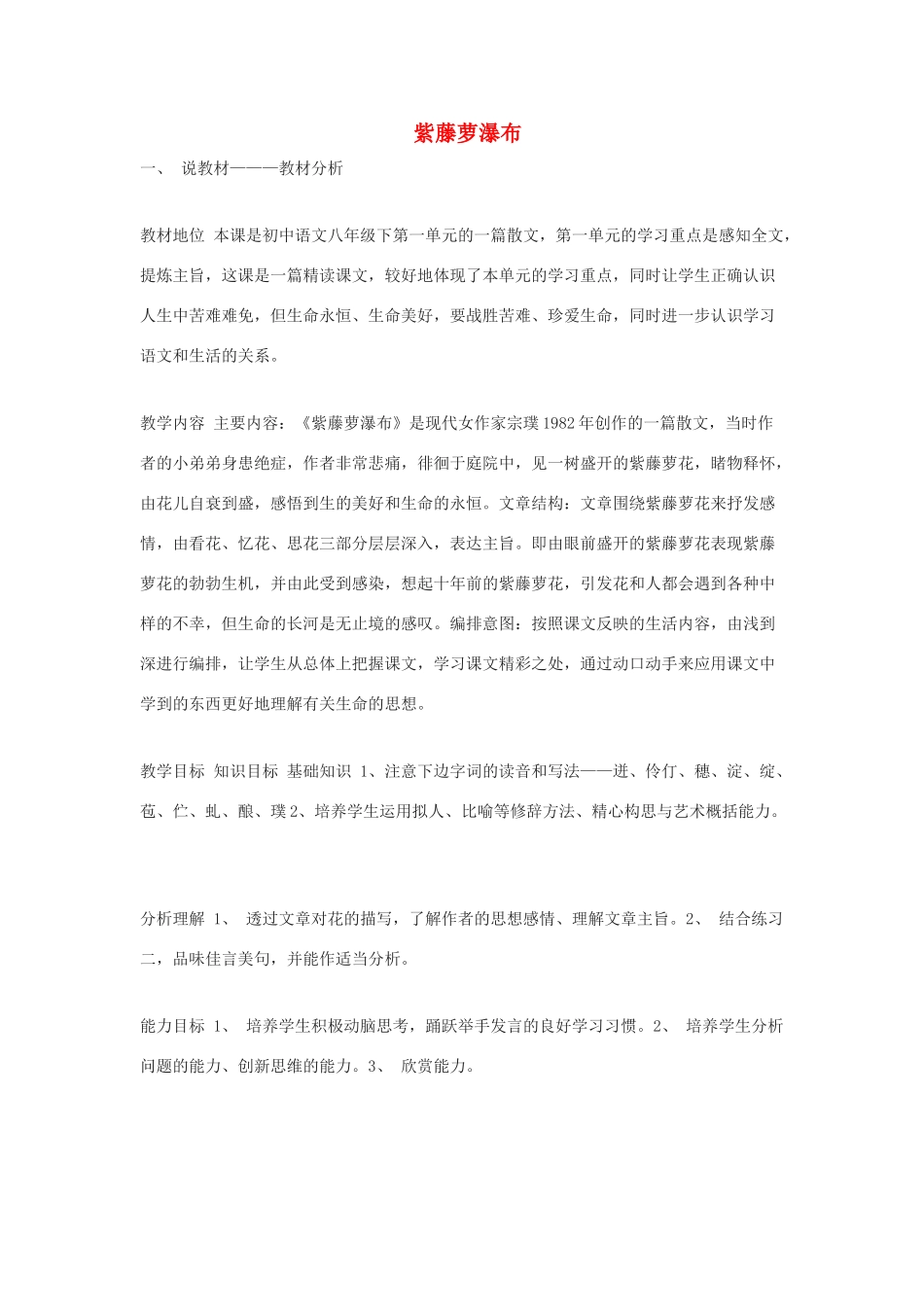 紫藤萝瀑布

一、 说教材———教材分析

教材地位 本课是初中语文八年级下第一单元的一篇散文，第一单元的学习重点是感知全文，提炼主旨，这课是一篇精读课文，较好地体现了本单元的学习重点，同时让学生正确认识人生中苦难难免，但生命永恒、生命美好，要战胜苦难、珍爱生命，同时进一步认识学习语文和生活的关系。

教学内容 主要内容：《紫藤萝瀑布》是现代女作家宗璞1982年创作的一篇散文，当时作者的小弟弟身患绝症，作者非常悲痛，徘徊于庭院中，见一树盛开的紫藤萝花，睹物释怀，由花儿自衰到盛，感悟到生的美好和生命的永恒。文章结构：文章围绕紫藤萝花来抒发感情，由看花、忆花、思花三部分层层深入，表达主旨。即由眼前盛开的紫藤萝花表现紫藤萝花的勃勃生机，并由此受到感染，想起十年前的紫藤萝花，引发花和人都会遇到各种中样的不幸，但生命的长河是无止境的感叹。编排意图：按照课文反映的生活内容，由浅到深进行编排，让学生从总体上把握课文，学习课文精彩之处，通过动口动手来应用课文中学到的东西更好地理解有关生命的思想。

教学目标 知识目标 基础知识 1、注意下边字词的读音和写法——迸、伶仃、穗、淀、绽、苞、伫、虬、酿、璞2、培养学生运用拟人、比喻等修辞方法、精心构思与艺术概括能力。

分析理解 1、 透过文章对花的描写，了解作者的思想感情、理解文章主旨。2、 结合练习二，品味佳言美句，并能作适当分析。

能力目标 1、 培养学生积极动脑思考，踊跃举手发言的良好学习习惯。2、 培养学生分析问题的能力、创新思维的能力。3、 欣赏能力。